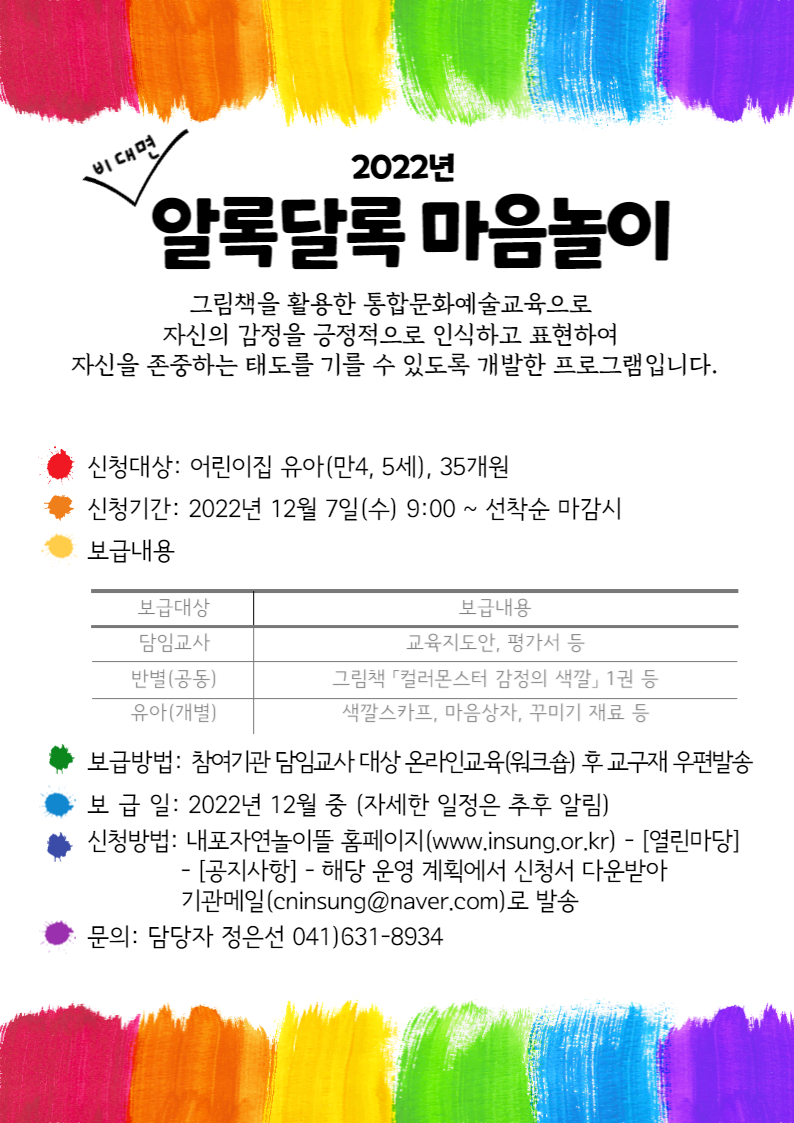 비대면

2022년

알록달록 마음놀이

그림책을 활용한 통합문화예술교육으로 자신의 감정을 긍정적으로 인식하고 표현하여 자신을 존중하는 태도를 기를 수 있도록 개발한 프로그램입니다.

신청대상: 어린이집 유아(만4, 5세), 35개원

신청기간: 2022년 12월 7일(수) 9:00 ~ 선착순 마감시

보급내용

| 보급대상 | 보급내용 |
|---|---|
| 담임교사 | 교육지도안, 평가서 등 |
| 반별(공동) | 그림책 「컬러몬스터 감정의 색깔」 1권 등 |
| 유아(개별) | 색깔스카프, 마음상자, 꾸미기 재료 등 |

보급방법: 참여기관 담임교사 대상 온라인교육(워크숍) 후 교구재 우편발송

보 급 일: 2022년 12월 중 (자세한 일정은 추후 알림)

신청방법: 내포자연놀이뜰 홈페이지(www.insung.or.kr) - [열린마당] - [공지사항] - 해당 운영 계획에서 신청서 다운받아 기관메일(cninsung@naver.com)로 발송

문의: 담당자 정은선 041)631-8934